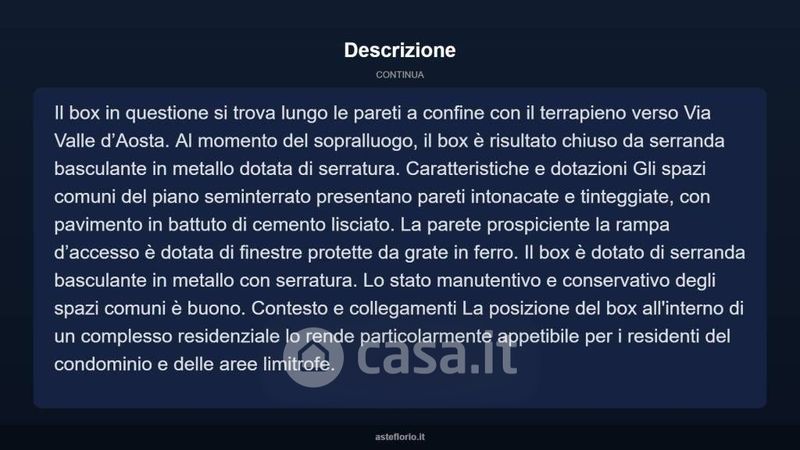 Descrizione

CONTINUA

Il box in questione si trova lungo le pareti a confine con il terrapieno verso Via Valle d'Aosta. Al momento del sopralluogo, il box è risultato chiuso da serranda basculante in metallo dotata di serratura. Caratteristiche e dotazioni Gli spazi comuni del piano seminterrato presentano pareti intonacate e tinteggiate, con pavimento in battuto di cemento lisciato. La parete prospiciente la rampa d'accesso è dotata di finestre protette da grate in ferro. Il box è dotato di serranda basculante in metallo con serratura. Lo stato manutentivo e conservativo degli spazi comuni è buono. Contesto e collegamenti La posizione del box all'interno di un complesso residenziale lo rende particolarmente appetibile per i residenti del condominio e delle aree limitrofe.

asteflorio.it

casa.it